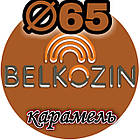 Ø65

BELKOZIN

карамель